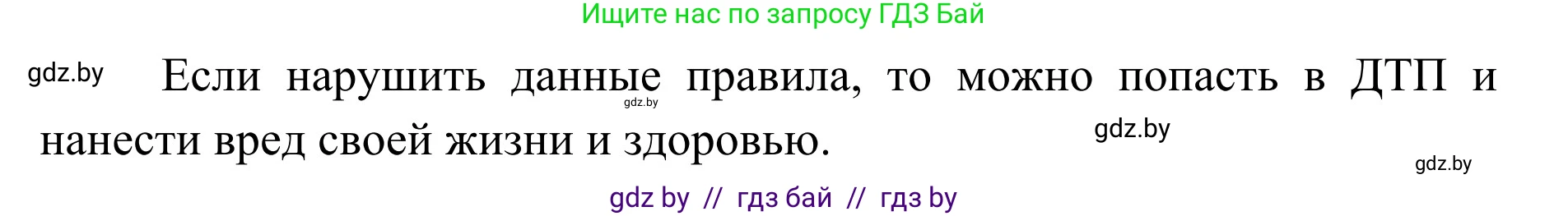 Ищите нас по запросу ГДЗ Бай

gdz.by

Если нарушить данные правила, то можно попасть в ДТП и нанести вред своей жизни и здоровью.

gdz.by

gdz.by

gdz.by

gdz by // гдз бай // гдз by